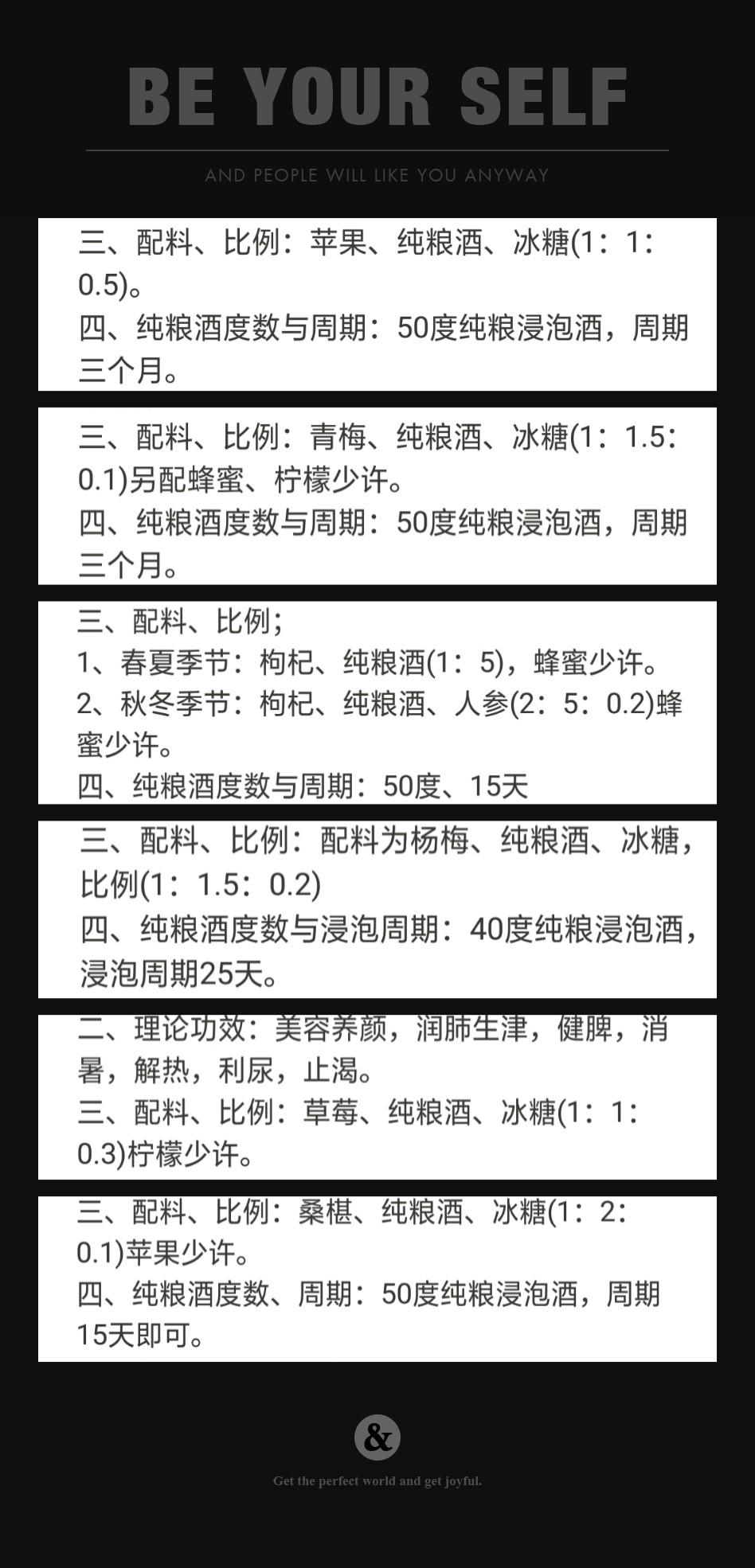 BE YOUR SELF

AND PEOPLE WILL LIKE YOU ANYWAY

三、配料、比例：苹果、纯粮酒、冰糖(1：1：0.5)。
四、纯粮酒度数与周期：50度纯粮浸泡酒，周期三个月。

三、配料、比例：青梅、纯粮酒、冰糖(1：1.5：0.1)另配蜂蜜、柠檬少许。
四、纯粮酒度数与周期：50度纯粮浸泡酒，周期三个月。

三、配料、比例；
1、春夏季节：枸杞、纯粮酒(1：5)，蜂蜜少许。
2、秋冬季节：枸杞、纯粮酒、人参(2：5：0.2)蜂蜜少许。
四、纯粮酒度数与周期：50度、15天

三、配料、比例：配料为杨梅、纯粮酒、冰糖，比例(1：1.5：0.2)
四、纯粮酒度数与浸泡周期：40度纯粮浸泡酒，浸泡周期25天。

二、理论功效：美容养颜，润肺生津，健脾，消暑，解热，利尿，止渴。
三、配料、比例：草莓、纯粮酒、冰糖(1：1：0.3)柠檬少许。

三、配料、比例：桑椹、纯粮酒、冰糖(1：2：0.1)苹果少许。
四、纯粮酒度数、周期：50度纯粮浸泡酒，周期15天即可。

&

Get the perfect world and get joyful.